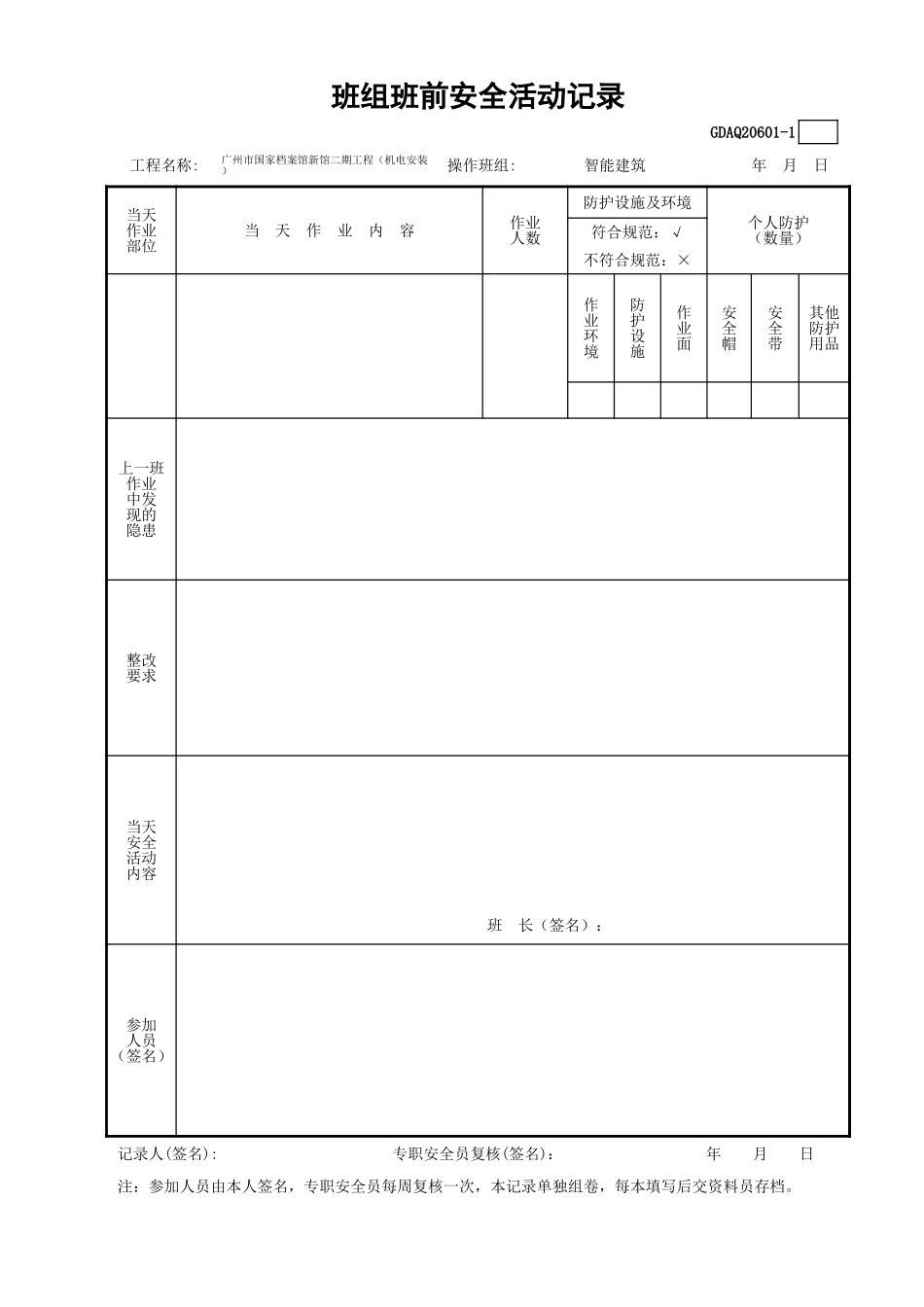 班组班前安全活动记录

GDAQ20601-1

工程名称： 广州市国家档案馆新馆二期工程（机电安装） 操作班组： 智能建筑 年 月 日

| 当天作业部位 | 当 天 作 业 内 容 | 作业人数 | 防护设施及环境 符合规范：√ 不符合规范：× | | | 个人防护（数量） | | |
|---|---|---|---|---|---|---|---|---|
| | | | 作业环境 | 防护设施 | 作业面 | 安全帽 | 安全带 | 其他防护用品 |
| | | | | | | | | |
| 上一班作业中发现的隐患 | | | | | | | | |
| 整改要求 | | | | | | | | |
| 当天安全活动内容 | 班 长（签名）： | | | | | | | |
| 参加人员（签名） | | | | | | | | |

记录人(签名): 专职安全员复核(签名)： 年 月 日

注：参加人员由本人签名，专职安全员每周复核一次，本记录单独组卷，每本填写后交资料员存档。